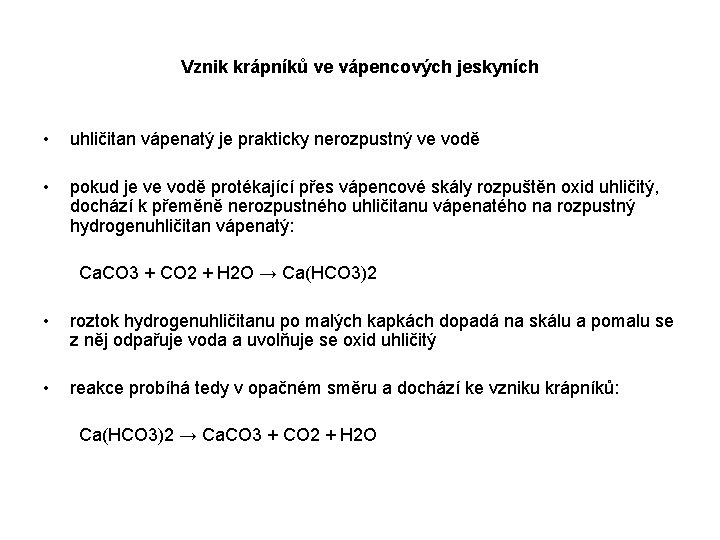 Vznik krápníků ve vápencových jeskyních

• uhličitan vápenatý je prakticky nerozpustný ve vodě

• pokud je ve vodě protékající přes vápencové skály rozpuštěn oxid uhličitý, dochází k přeměně nerozpustného uhličitanu vápenatého na rozpustný hydrogenuhličitan vápenatý:

$CaCO3 + CO2 + H2O \rightarrow Ca(HCO3)2$

• roztok hydrogenuhličitanu po malých kapkách dopadá na skálu a pomalu se z něj odpařuje voda a uvolňuje se oxid uhličitý

• reakce probíhá tedy v opačném směru a dochází ke vzniku krápníků:

$Ca(HCO3)2 \rightarrow CaCO3 + CO2 + H2O$